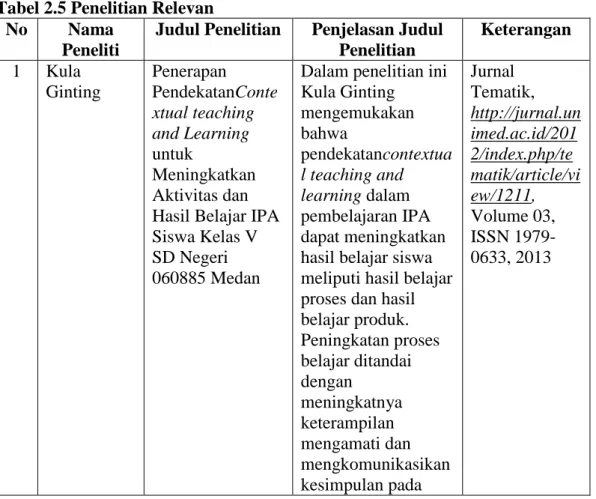 Tabel 2.5 Penelitian Relevan

| No | Nama Peneliti | Judul Penelitian | Penjelasan Judul Penelitian | Keterangan |
|---|---|---|---|---|
| 1 | Kula Ginting | Penerapan PendekatanContextual teaching and Learning untuk Meningkatkan Aktivitas dan Hasil Belajar IPA Siswa Kelas V SD Negeri 060885 Medan | Dalam penelitian ini Kula Ginting mengemukakan bahwa pendekatancontextual teaching and learning dalam pembelajaran IPA dapat meningkatkan hasil belajar siswa meliputi hasil belajar proses dan hasil belajar produk. Peningkatan proses belajar ditandai dengan meningkatnya keterampilan mengamati dan mengkomunikasikan kesimpulan pada | Jurnal Tematik, http://jurnal.unimed.ac.id/2012/index.php/tematik/article/view/1211, Volume 03, ISSN 1979-0633, 2013 |